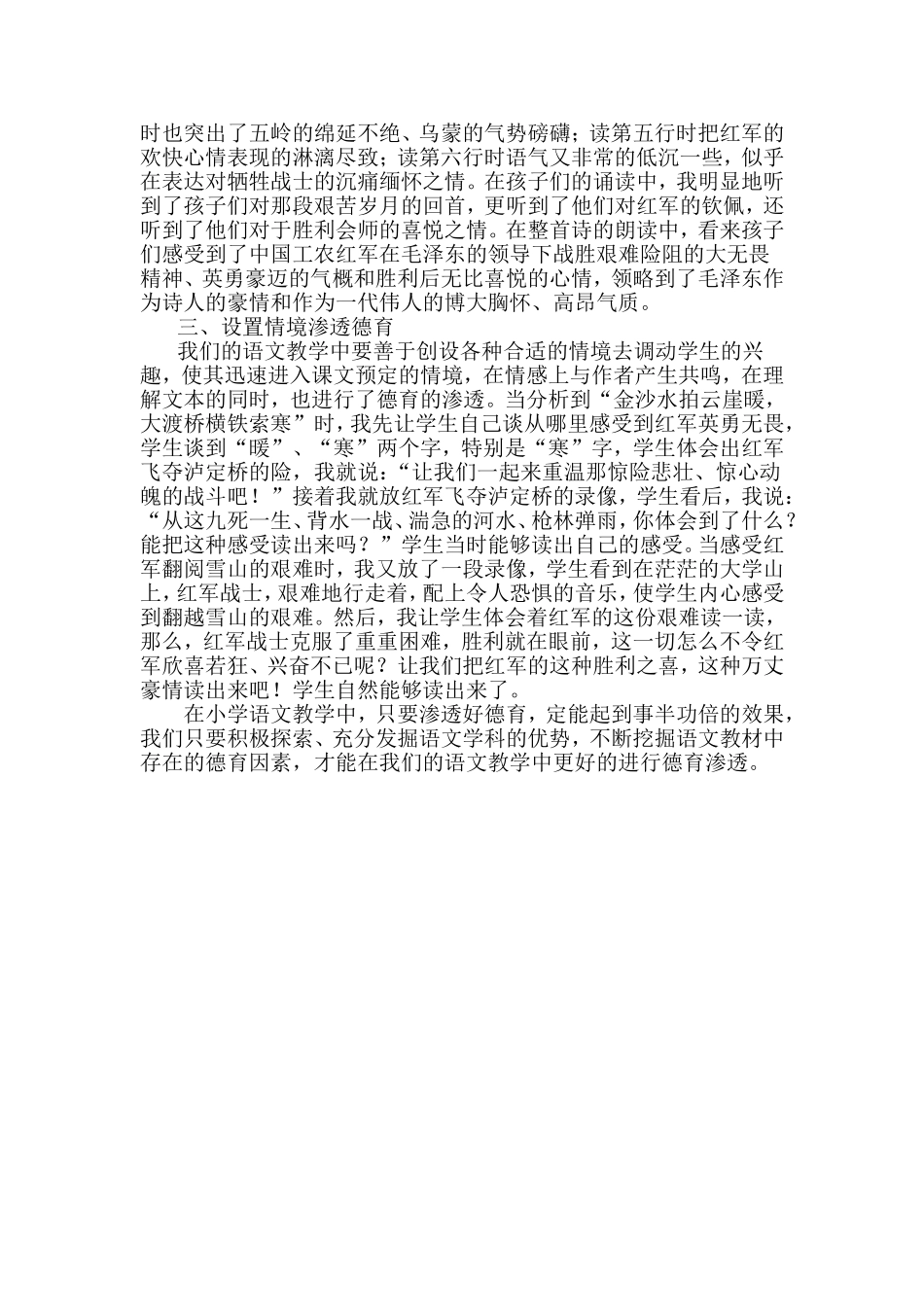 时也突出了五岭的绵延不绝、乌蒙的气势磅礴；读第五行时把红军的欢快心情表现的淋漓尽致；读第六行时语气又非常的低沉一些，似乎在表达对牺牲战士的沉痛缅怀之情。在孩子们的诵读中，我明显地听到了孩子们对那段艰苦岁月的回首，更听到了他们对红军的钦佩，还听到了他们对于胜利会师的喜悦之情。在整首诗的朗读中，看来孩子们感受到了中国工农红军在毛泽东的领导下战胜艰难险阻的大无畏精神、英勇豪迈的气概和胜利后无比喜悦的心情，领略到了毛泽东作为诗人的豪情和作为一代伟人的博大胸怀、高昂气质。

三、设置情境渗透德育

我们的语文教学中要善于创设各种合适的情境去调动学生的兴趣，使其迅速进入课文预定的情境，在情感上与作者产生共鸣，在理解文本的同时，也进行了德育的渗透。当分析到“金沙水拍云崖暖，大渡桥横铁索寒”时，我先让学生自己谈从哪里感受到红军英勇无畏，学生谈到“暖”、“寒”两个字，特别是“寒”字，学生体会出红军飞夺泸定桥的险，我就说：“让我们一起来重温那惊险悲壮、惊心动魄的战斗吧！”接着我就放红军飞夺泸定桥的录像，学生看后，我说：“从这九死一生、背水一战、湍急的河水、枪林弹雨，你体会到了什么？能把这种感受读出来吗？”学生当时能够读出自己的感受。当感受红军翻阅雪山的艰难时，我又放了一段录像，学生看到在茫茫的大学山上，红军战士，艰难地行走着，配上令人恐惧的音乐，使学生内心感受到翻越雪山的艰难。然后，我让学生体会着红军的这份艰难读一读，那么，红军战士克服了重重困难，胜利就在眼前，这一切怎么不令红军欣喜若狂、兴奋不已呢？让我们把红军的这种胜利之喜，这种万丈豪情读出来吧！学生自然能够读出来了。

在小学语文教学中，只要渗透好德育，定能起到事半功倍的效果，我们只要积极探索、充分发掘语文学科的优势，不断挖掘语文教材中存在的德育因素，才能在我们的语文教学中更好的进行德育渗透。